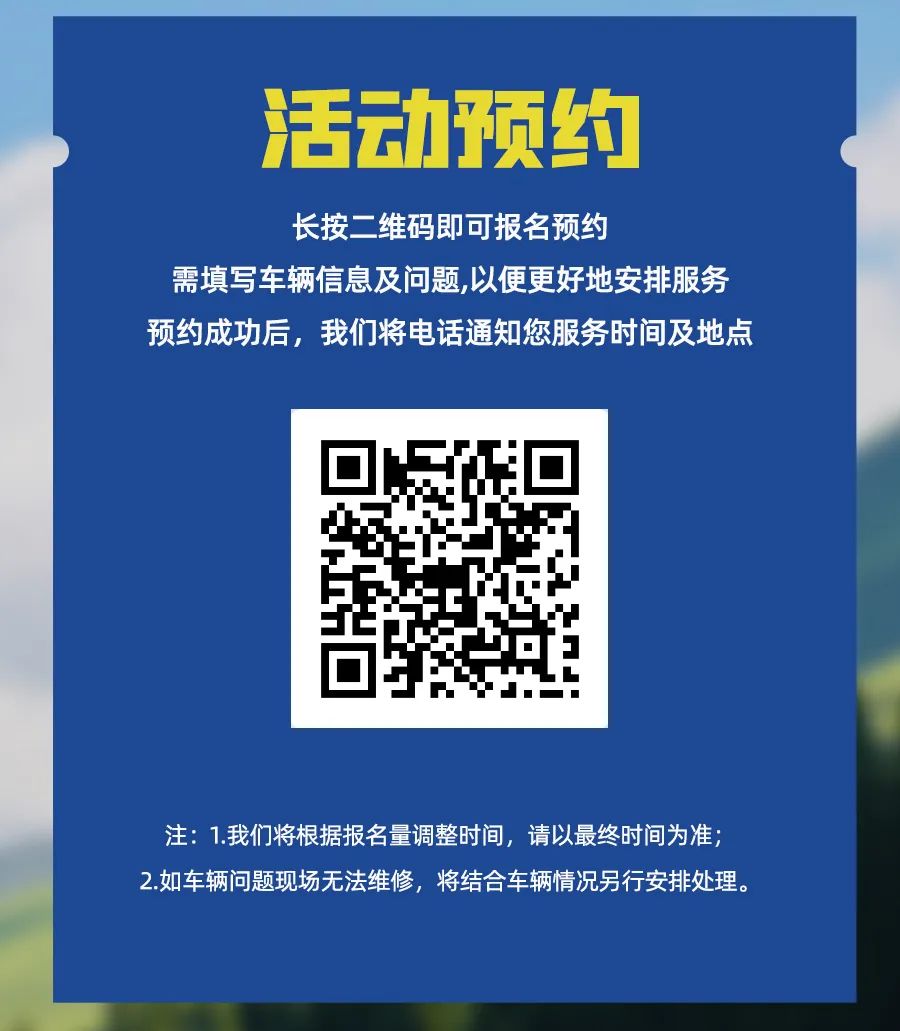 活动预约

长按二维码即可报名预约
需填写车辆信息及问题,以便更好地安排服务
预约成功后，我们将电话通知您服务时间及地点

注：1.我们将根据报名量调整时间，请以最终时间为准；
2.如车辆问题现场无法维修，将结合车辆情况另行安排处理。